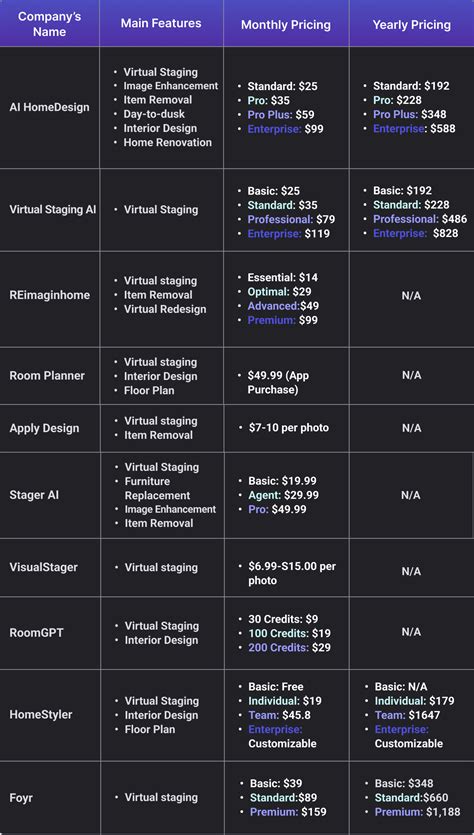 | Company's Name | Main Features | Monthly Pricing | Yearly Pricing |
|---|---|---|---|
| AI HomeDesign | • Virtual Staging • Image Enhancement • Item Removal • Day-to-dusk • Interior Design • Home Renovation | • Standard: \$25 • Pro: \$35 • Pro Plus: \$59 • Enterprise: \$99 | • Standard: \$192 • Pro: \$228 • Pro Plus: \$348 • Enterprise: \$588 |
| Virtual Staging AI | • Virtual Staging | • Basic: \$25 • Standard: \$35 • Professional: \$79 • Enterprise: \$119 | • Basic: \$192 • Standard: \$228 • Professional: \$486 • Enterprise: \$828 |
| REimaginhome | • Virtual staging • Item Removal • Virtual Redesign | • Essential: \$14 • Optimal: \$29 • Advanced:\$49 • Premium: \$99 | N/A |
| Room Planner | • Virtual staging • Interior Design • Floor Plan | • \$49.99 (App Purchase) | N/A |
| Apply Design | • Virtual staging • Item Removal | • \$7-10 per photo | N/A |
| Stager AI | • Virtual Staging • Furniture Replacement • Image Enhancement • Item Removal | • Basic: \$19.99 • Agent: \$29.99 • Pro: \$49.99 | N/A |
| VisualStager | • Virtual staging | • \$6.99-S15.00 per photo | N/A |
| RoomGPT | • Virtual Staging • Interior Design | • 30 Credits: \$9 • 100 Credits: \$19 • 200 Credits: \$29 | N/A |
| HomeStyler | • Virtual Staging • Interior Design • Floor Plan | • Basic: Free • Individual: \$19 • Team: \$45.8 • Enterprise: Customizable | • Basic: N/A • Individual: \$179 • Team: \$1647 • Enterprise: Customizable |
| Foyr | • Virtual staging | • Basic: \$39 • Standard:\$89 • Premium: \$159 | • Basic: \$348 • Standard:\$660 • Premium: \$1,188 |